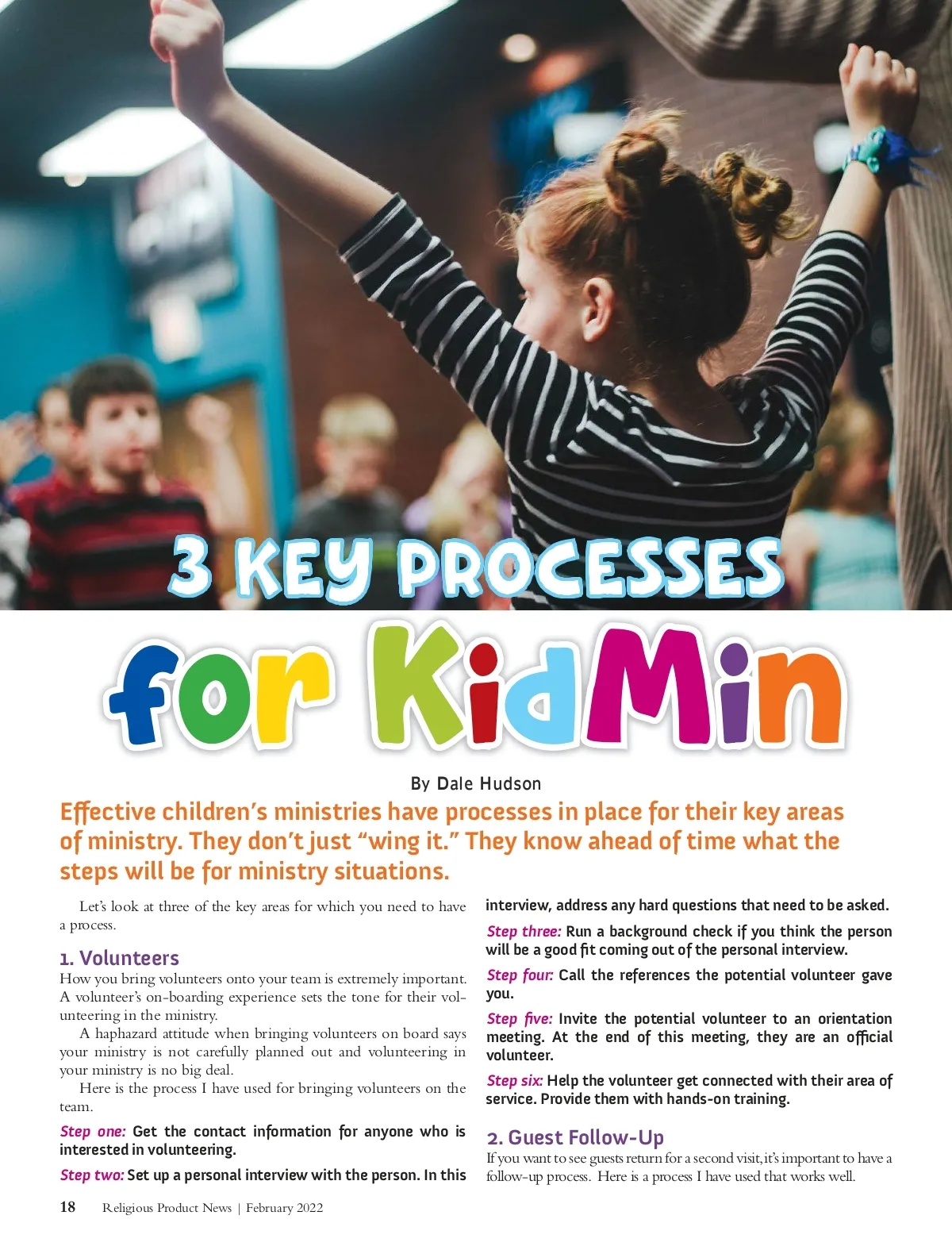 3 KEY PROCESSES

for KidMin

By Dale Hudson

Effective children's ministries have processes in place for their key areas of ministry. They don't just "wing it." They know ahead of time what the steps will be for ministry situations.

Let's look at three of the key areas for which you need to have a process.

1. Volunteers

How you bring volunteers onto your team is extremely important. A volunteer's on-boarding experience sets the tone for their volunteering in the ministry.

A haphazard attitude when bringing volunteers on board says your ministry is not carefully planned out and volunteering in your ministry is no big deal.

Here is the process I have used for bringing volunteers on the team.

Step one: Get the contact information for anyone who is interested in volunteering.

Step two: Set up a personal interview with the person. In this interview, address any hard questions that need to be asked.

Step three: Run a background check if you think the person will be a good fit coming out of the personal interview.

Step four: Call the references the potential volunteer gave you.

Step five: Invite the potential volunteer to an orientation meeting. At the end of this meeting, they are an official volunteer.

Step six: Help the volunteer get connected with their area of service. Provide them with hands-on training.

2. Guest Follow-Up

If you want to see guests return for a second visit, it's important to have a follow-up process. Here is a process I have used that works well.

18 Religious Product News | February 2022